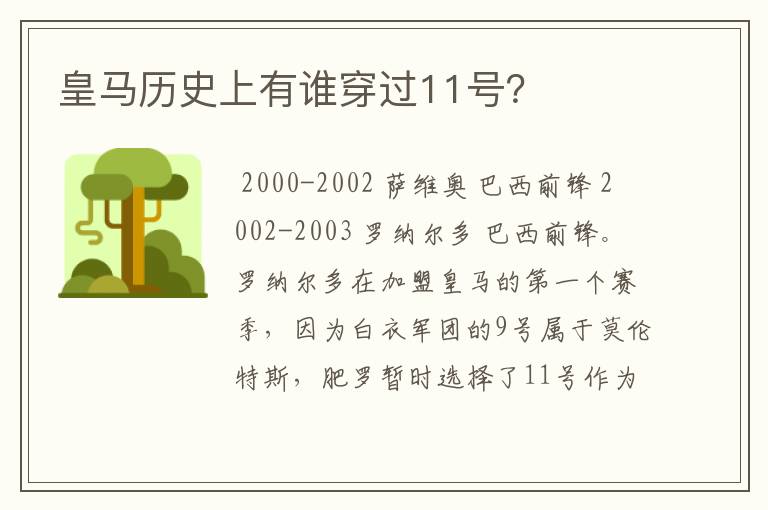 皇马历史上有谁穿过11号?

2000-2002 萨维奥 巴西前锋 2002-2003 罗纳尔多 巴西前锋。罗纳尔多在加盟皇马的第一个赛季，因为白衣军团的9号属于莫伦特斯，肥罗暂时选择了11号作为